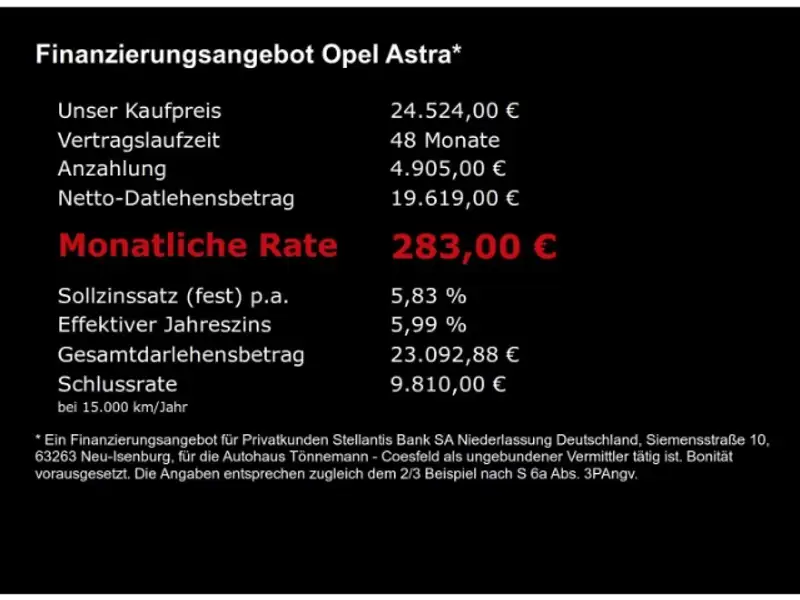 Finanzierungsangebot Opel Astra*

Unser Kaufpreis 24.524,00 €
Vertragslaufzeit 48 Monate
Anzahlung 4.905,00 €
Netto-Datlehensbetrag 19.619,00 €

Monatliche Rate 283,00 €

Sollzinssatz (fest) p.a. 5,83 %
Effektiver Jahreszins 5,99 %
Gesamtdarlehensbetrag 23.092,88 €
Schlussrate 9.810,00 €
bei 15.000 km/Jahr

* Ein Finanzierungsangebot für Privatkunden Stellantis Bank SA Niederlassung Deutschland, Siemensstraße 10, 63263 Neu-Isenburg, für die Autohaus Tönnemann - Coesfeld als ungebundener Vermittler tätig ist. Bonität vorausgesetzt. Die Angaben entsprechen zugleich dem 2/3 Beispiel nach S 6a Abs. 3PAngv.